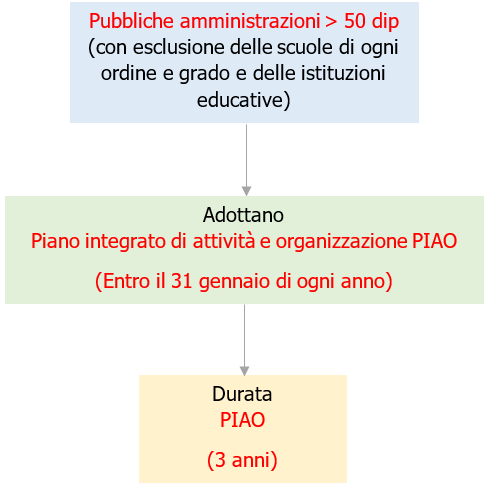 Pubbliche amministrazioni > 50 dip
(con esclusione delle scuole di ogni ordine e grado e delle istituzioni educative)

Adottano
Piano integrato di attività e organizzazione PIAO

(Entro il 31 gennaio di ogni anno)

Durata
PIAO

(3 anni)